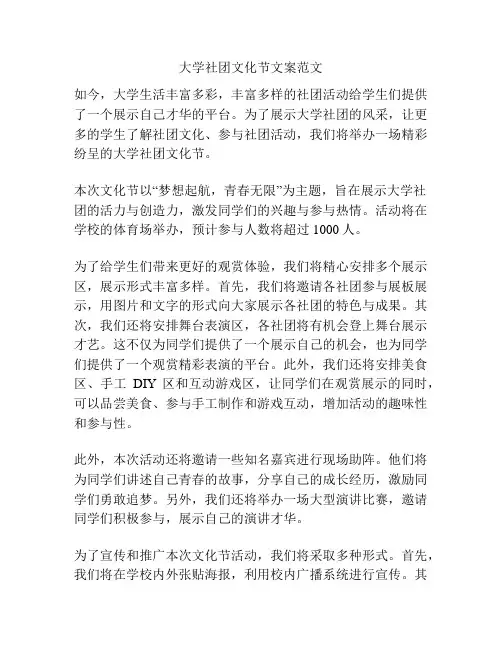 大学社团文化节文案范文

如今，大学生活丰富多彩，丰富多样的社团活动给学生们提供了一个展示自己才华的平台。为了展示大学社团的风采，让更多的学生了解社团文化、参与社团活动，我们将举办一场精彩纷呈的大学社团文化节。

本次文化节以“梦想起航，青春无限”为主题，旨在展示大学社团的活力与创造力，激发同学们的兴趣与参与热情。活动将在学校的体育场举办，预计参与人数将超过 1000 人。

为了给学生们带来更好的观赏体验，我们将精心安排多个展示区，展示形式丰富多样。首先，我们将邀请各社团参与展板展示，用图片和文字的形式向大家展示各社团的特色与成果。其次，我们还将安排舞台表演区，各社团将有机会登上舞台展示才艺。这不仅为同学们提供了一个展示自己的机会，也为同学们提供了一个观赏精彩表演的平台。此外，我们还将安排美食区、手工 DIY 区和互动游戏区，让同学们在观赏展示的同时，可以品尝美食、参与手工制作和游戏互动，增加活动的趣味性和参与性。

此外，本次活动还将邀请一些知名嘉宾进行现场助阵。他们将为同学们讲述自己青春的故事，分享自己的成长经历，激励同学们勇敢追梦。另外，我们还将举办一场大型演讲比赛，邀请同学们积极参与，展示自己的演讲才华。

为了宣传和推广本次文化节活动，我们将采取多种形式。首先，我们将在学校内外张贴海报，利用校内广播系统进行宣传。其